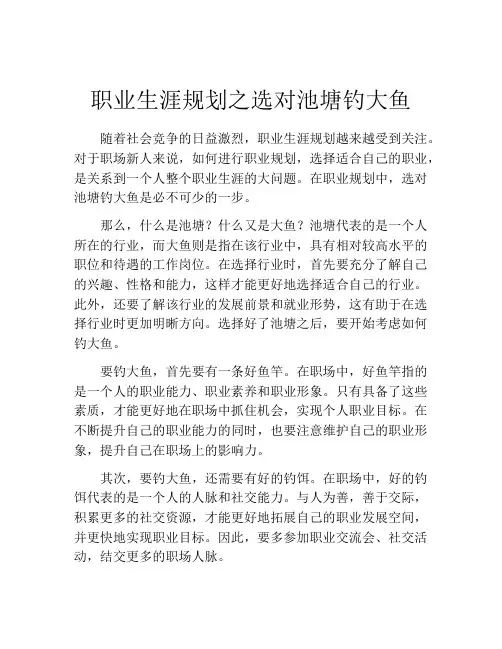 职业生涯规划之选对池塘钓大鱼

随着社会竞争的日益激烈，职业生涯规划越来越受到关注。对于职场新人来说，如何进行职业规划，选择适合自己的职业，是关系到一个人整个职业生涯的大问题。在职业规划中，选对池塘钓大鱼是必不可少的一步。

那么，什么是池塘？什么又是大鱼？池塘代表的是一个人所在的行业，而大鱼则是指在该行业中，具有相对较高水平的职位和待遇的工作岗位。在选择行业时，首先要充分了解自己的兴趣、性格和能力，这样才能更好地选择适合自己的行业。此外，还要了解该行业的发展前景和就业形势，这有助于在选择行业时更加明晰方向。选择好了池塘之后，要开始考虑如何钓大鱼。

要钓大鱼，首先要有一条好鱼竿。在职场中，好鱼竿指的是一个人的职业能力、职业素养和职业形象。只有具备了这些素质，才能更好地在职场中抓住机会，实现个人职业目标。在不断提升自己的职业能力的同时，也要注意维护自己的职业形象，提升自己在职场上的影响力。

其次，要钓大鱼，还需要有好的钓饵。在职场中，好的钓饵代表的是一个人的人脉和社交能力。与人为善，善于交际，积累更多的社交资源，才能更好地拓展自己的职业发展空间，并更快地实现职业目标。因此，要多参加职业交流会、社交活动，结交更多的职场人脉。